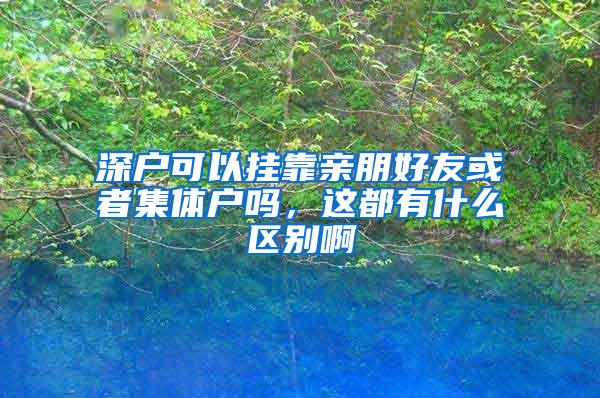 深户可以挂靠亲朋好友或者集体户吗，这都有什么区别啊